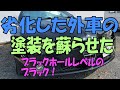 劣化した外車の
塗装を蘇らせた
ブラックホールレベルの
ブラック！